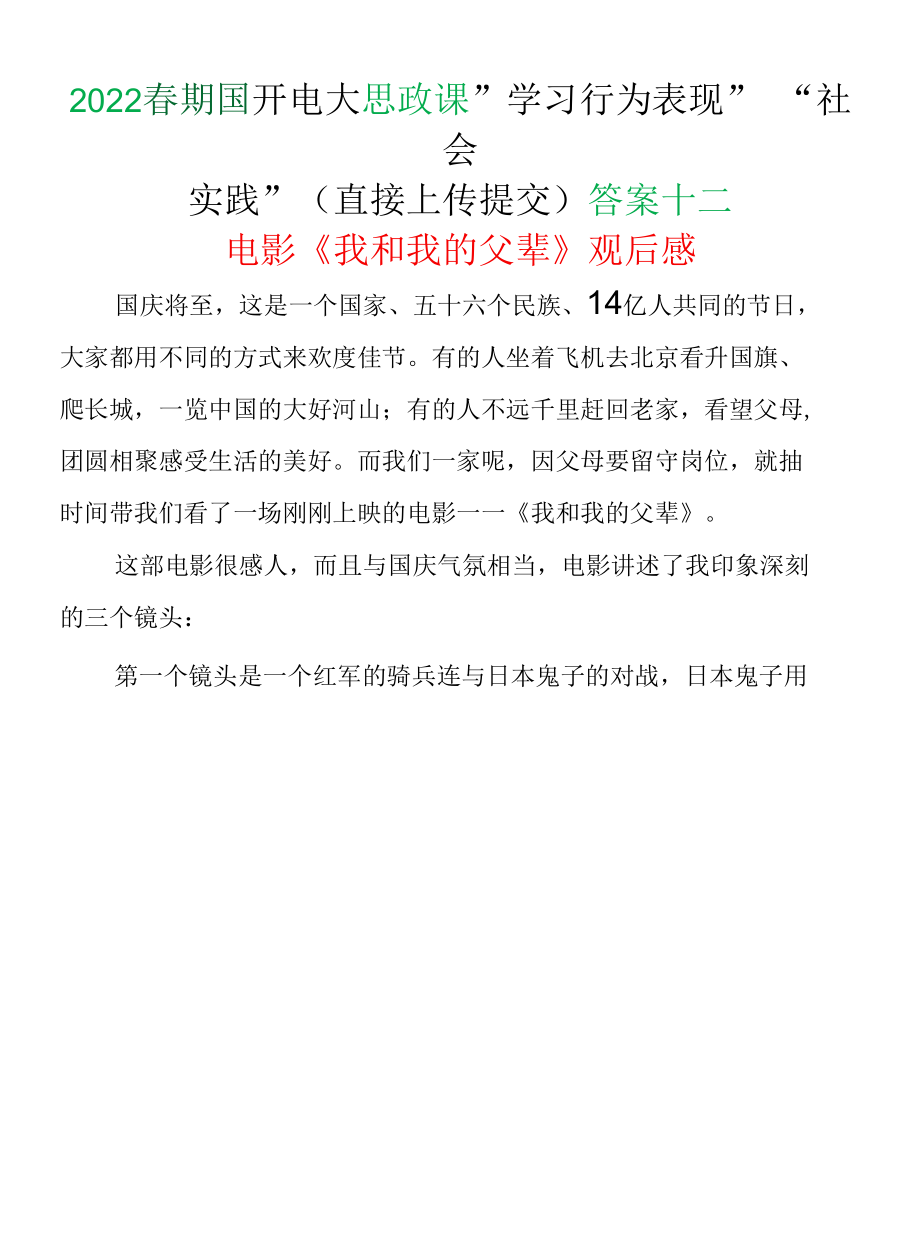 2022春期国开电大思政课”学习行为表现” “社会实践”（直接上传提交）答案十二

电影《我和我的父辈》观后感

国庆将至，这是一个国家、五十六个民族、14亿人共同的节日，大家都用不同的方式来欢度佳节。有的人坐着飞机去北京看升国旗、爬长城，一览中国的大好河山；有的人不远千里赶回老家，看望父母,团圆相聚感受生活的美好。而我们一家呢，因父母要留守岗位，就抽时间带我们看了一场刚刚上映的电影一一《我和我的父辈》。

这部电影很感人，而且与国庆气氛相当，电影讲述了我印象深刻的三个镜头：

第一个镜头是一个红军的骑兵连与日本鬼子的对战，日本鬼子用